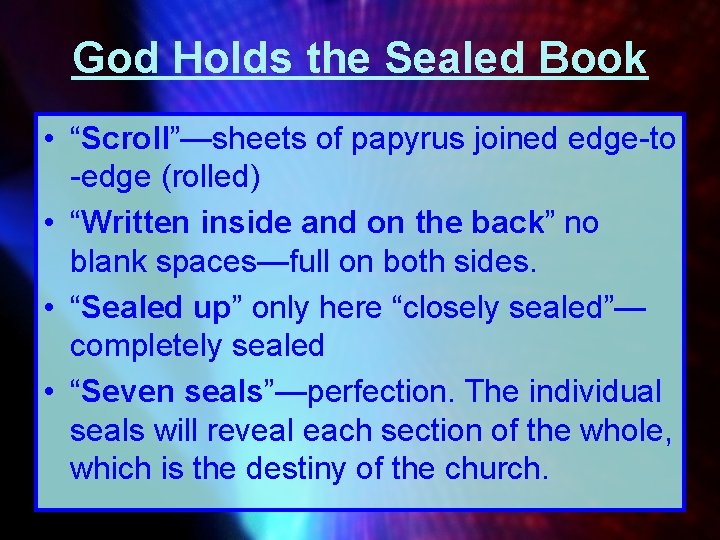 God Holds the Sealed Book

• “Scroll”—sheets of papyrus joined edge-to -edge (rolled)
• “Written inside and on the back” no blank spaces—full on both sides.
• “Sealed up” only here “closely sealed”—completely sealed
• “Seven seals”—perfection. The individual seals will reveal each section of the whole, which is the destiny of the church.